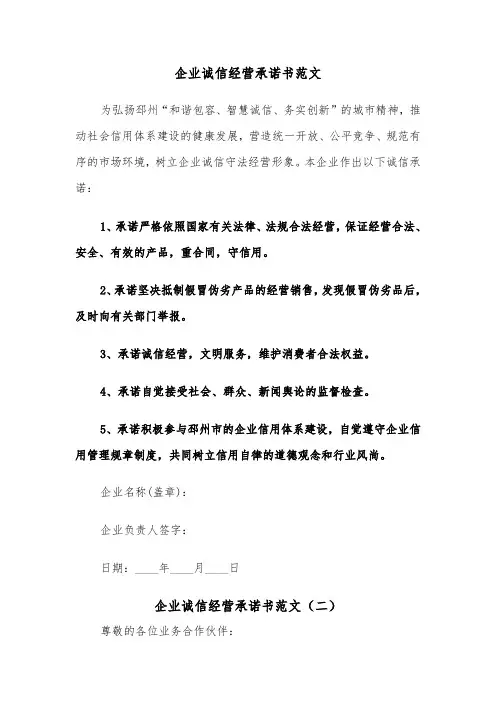 企业诚信经营承诺书范文

为弘扬邳州“和谐包容、智慧诚信、务实创新”的城市精神，推动社会信用体系建设的健康发展，营造统一开放、公平竞争、规范有序的市场环境，树立企业诚信守法经营形象。本企业作出以下诚信承诺：

1、承诺严格依照国家有关法律、法规合法经营，保证经营合法、安全、有效的产品，重合同，守信用。

2、承诺坚决抵制假冒伪劣产品的经营销售，发现假冒伪劣品后，及时向有关部门举报。

3、承诺诚信经营，文明服务，维护消费者合法权益。

4、承诺自觉接受社会、群众、新闻舆论的监督检查。

5、承诺积极参与邳州市的企业信用体系建设，自觉遵守企业信用管理规章制度，共同树立信用自律的道德观念和行业风尚。

企业名称(盖章)：

企业负责人签字：

日期：____年____月____日

企业诚信经营承诺书范文（二）

尊敬的各位业务合作伙伴：